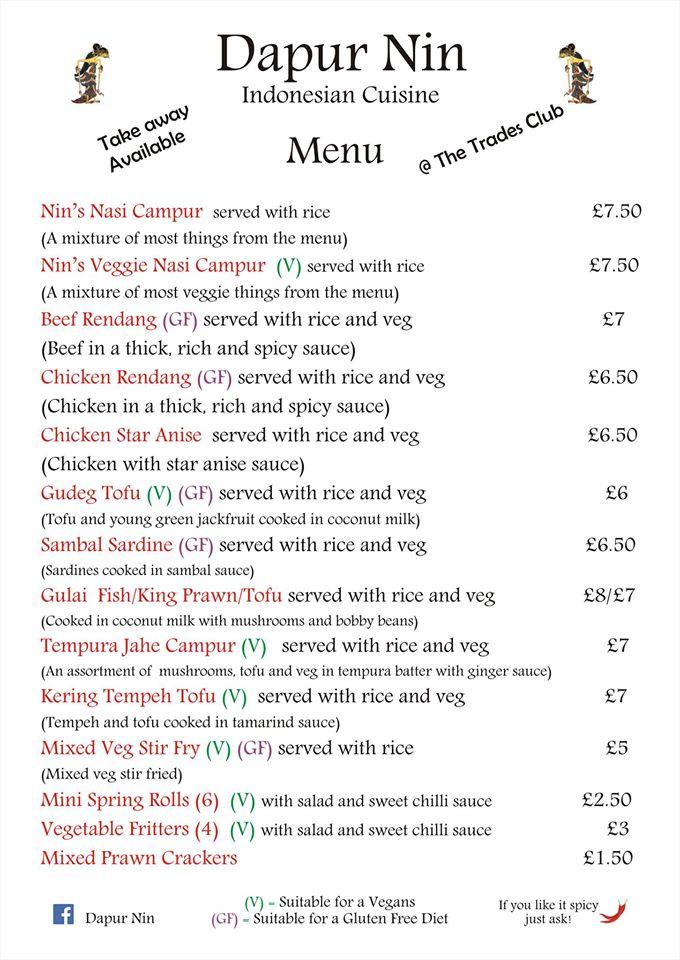 Dapur Nin
Indonesian Cuisine

Take away Available

Menu

@ The Trades Club

Nin's Nasi Campur served with rice £7.50
(A mixture of most things from the menu)

Nin's Veggie Nasi Campur (V) served with rice £7.50
(A mixture of most veggie things from the menu)

Beef Rendang (GF) served with rice and veg £7
(Beef in a thick, rich and spicy sauce)

Chicken Rendang (GF) served with rice and veg £6.50
(Chicken in a thick, rich and spicy sauce)

Chicken Star Anise served with rice and veg £6.50
(Chicken with star anise sauce)

Gudeg Tofu (V) (GF) served with rice and veg £6
(Tofu and young green jackfruit cooked in coconut milk)

Sambal Sardine (GF) served with rice and veg £6.50
(Sardines cooked in sambal sauce)

Gulai Fish/King Prawn/Tofu served with rice and veg £8/£7
(Cooked in coconut milk with mushrooms and bobby beans)

Tempura Jahe Campur (V) served with rice and veg £7
(An assortment of mushrooms, tofu and veg in tempura batter with ginger sauce)

Kering Tempeh Tofu (V) served with rice and veg £7
(Tempeh and tofu cooked in tamarind sauce)

Mixed Veg Stir Fry (V) (GF) served with rice £5
(Mixed veg stir fried)

Mini Spring Rolls (6) (V) with salad and sweet chilli sauce £2.50
Vegetable Fritters (4) (V) with salad and sweet chilli sauce £3
Mixed Prawn Crackers £1.50

Dapur Nin

(V) = Suitable for a Vegans
(GF) = Suitable for a Gluten Free Diet

If you like it spicy just ask!